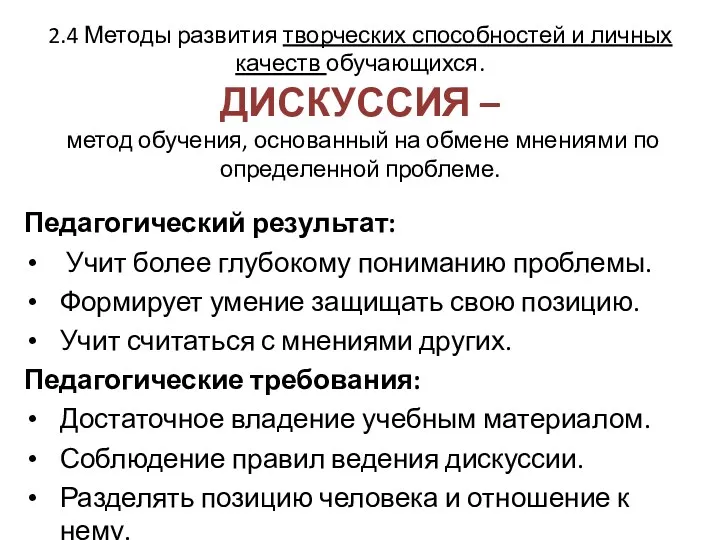 2.4 Методы развития творческих способностей и личных качеств обучающихся.

ДИСКУССИЯ –

метод обучения, основанный на обмене мнениями по определенной проблеме.

Педагогический результат:

• Учит более глубокому пониманию проблемы.
• Формирует умение защищать свою позицию.
• Учит считаться с мнениями других.

Педагогические требования:

• Достаточное владение учебным материалом.
• Соблюдение правил ведения дискуссии.
• Разделять позицию человека и отношение к нему.